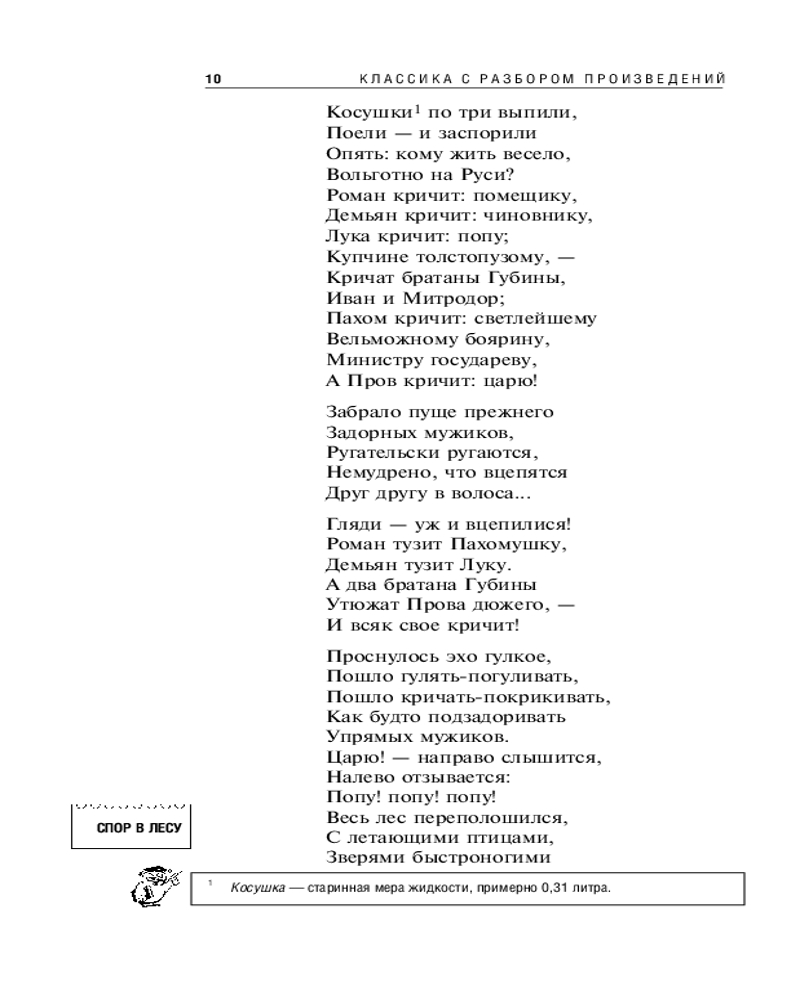 10 КЛАССИКА С РАЗБОРОМ ПРОИЗВЕДЕНИЙ

Косушки$^1$ по три выпили,
Поели — и заспорили
Опять: кому жить весело,
Вольготно на Руси?
Роман кричит: помещику,
Демьян кричит: чиновнику,
Лука кричит: попу;
Купчине толстопузому, —
Кричат братаны Губины,
Иван и Митродор;
Пахом кричит: светлейшему
Вельможному боярину,
Министру государеву,
А Пров кричит: царю!

Забрало пуще прежнего
Задорных мужиков,
Ругательски ругаются,
Немудрено, что вцепятся
Друг другу в волоса...

Гляди — уж и вцепилися!
Роман тузит Пахомушку,
Демьян тузит Луку.
А два братана Губины
Утюжат Прова дюжего, —
И всяк свое кричит!

Проснулось эхо гулкое,
Пошло гулять-погуливать,
Пошло кричать-покрикивать,
Как будто подзадоривать
Упрямых мужиков.
Царю! — направо слышится,
Налево отзывается:
Попу! попу! попу!
Весь лес переполошился,
С летающими птицами,
Зверями быстроногими

СПОР В ЛЕСУ

$^1$ Косушка — старинная мера жидкости, примерно 0,31 литра.